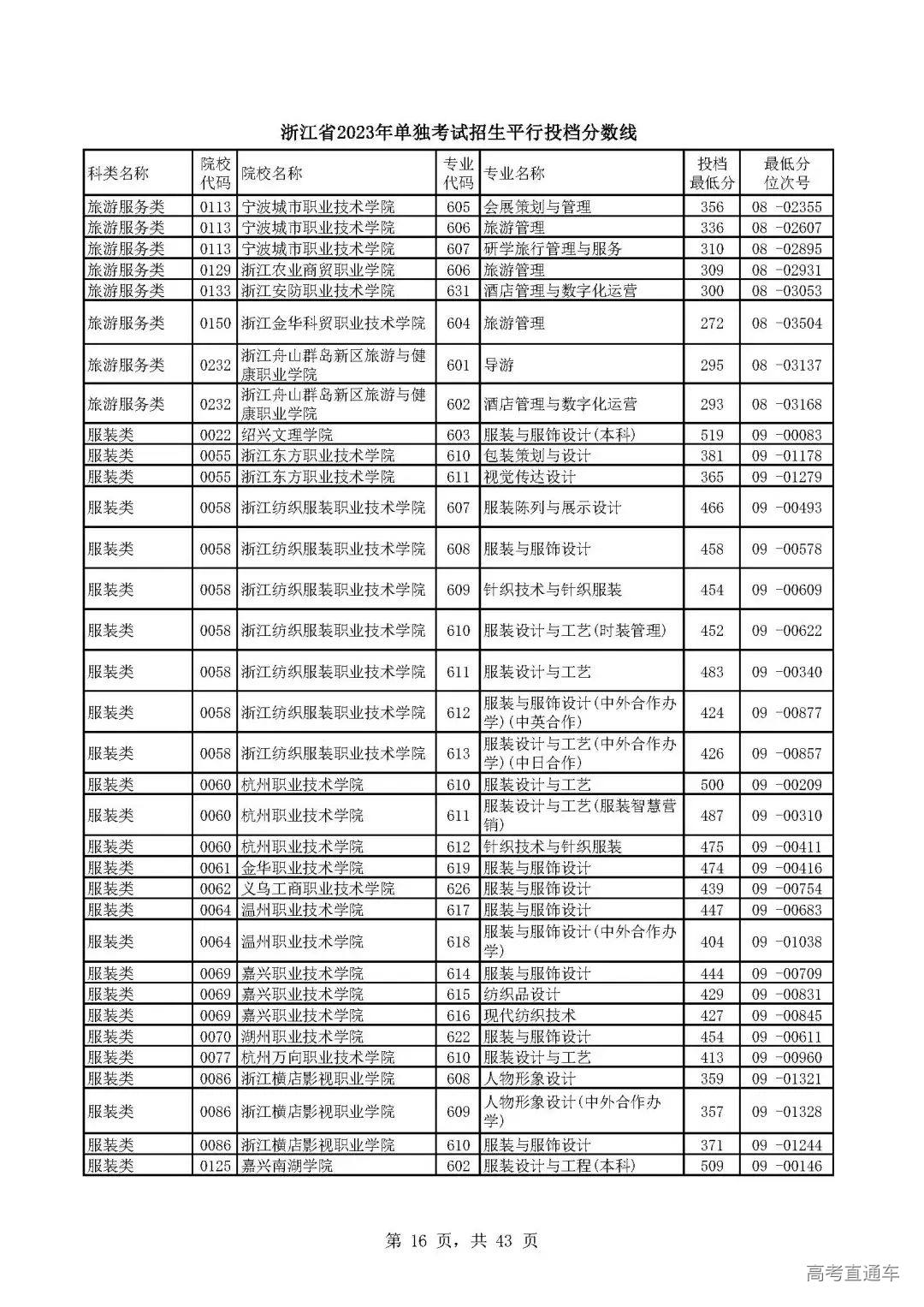 浙江省2023年单独考试招生平行投档分数线

| 科类名称 | 院校代码 | 院校名称 | 专业代码 | 专业名称 | 投档最低分 | 最低分位次号 |
|---|---|---|---|---|---|---|
| 旅游服务类 | 0113 | 宁波城市职业技术学院 | 605 | 会展策划与管理 | 356 | 08 -02355 |
| 旅游服务类 | 0113 | 宁波城市职业技术学院 | 606 | 旅游管理 | 336 | 08 -02607 |
| 旅游服务类 | 0113 | 宁波城市职业技术学院 | 607 | 研学旅行管理与服务 | 310 | 08 -02895 |
| 旅游服务类 | 0129 | 浙江农业商贸职业学院 | 606 | 旅游管理 | 309 | 08 -02931 |
| 旅游服务类 | 0133 | 浙江安防职业技术学院 | 631 | 酒店管理与数字化运营 | 300 | 08 -03053 |
| 旅游服务类 | 0150 | 浙江金华科贸职业技术学院 | 604 | 旅游管理 | 272 | 08 -03504 |
| 旅游服务类 | 0232 | 浙江舟山群岛新区旅游与健康职业学院 | 601 | 导游 | 295 | 08 -03137 |
| 旅游服务类 | 0232 | 浙江舟山群岛新区旅游与健康职业学院 | 602 | 酒店管理与数字化运营 | 293 | 08 -03168 |
| 服装类 | 0022 | 绍兴文理学院 | 603 | 服装与服饰设计(本科) | 519 | 09 -00083 |
| 服装类 | 0055 | 浙江东方职业技术学院 | 610 | 包装策划与设计 | 381 | 09 -01178 |
| 服装类 | 0055 | 浙江东方职业技术学院 | 611 | 视觉传达设计 | 365 | 09 -01279 |
| 服装类 | 0058 | 浙江纺织服装职业技术学院 | 607 | 服装陈列与展示设计 | 466 | 09 -00493 |
| 服装类 | 0058 | 浙江纺织服装职业技术学院 | 608 | 服装与服饰设计 | 458 | 09 -00578 |
| 服装类 | 0058 | 浙江纺织服装职业技术学院 | 609 | 针织技术与针织服装 | 454 | 09 -00609 |
| 服装类 | 0058 | 浙江纺织服装职业技术学院 | 610 | 服装设计与工艺(时装管理) | 452 | 09 -00622 |
| 服装类 | 0058 | 浙江纺织服装职业技术学院 | 611 | 服装设计与工艺 | 483 | 09 -00340 |
| 服装类 | 0058 | 浙江纺织服装职业技术学院 | 612 | 服装与服饰设计(中外合作办学)(中英合作) | 424 | 09 -00877 |
| 服装类 | 0058 | 浙江纺织服装职业技术学院 | 613 | 服装设计与工艺(中外合作办学)(中日合作) | 426 | 09 -00857 |
| 服装类 | 0060 | 杭州职业技术学院 | 610 | 服装设计与工艺 | 500 | 09 -00209 |
| 服装类 | 0060 | 杭州职业技术学院 | 611 | 服装设计与工艺(服装智慧营销) | 487 | 09 -00310 |
| 服装类 | 0060 | 杭州职业技术学院 | 612 | 针织技术与针织服装 | 475 | 09 -00411 |
| 服装类 | 0061 | 金华职业技术学院 | 619 | 服装与服饰设计 | 474 | 09 -00416 |
| 服装类 | 0062 | 义乌工商职业技术学院 | 626 | 服装与服饰设计 | 439 | 09 -00754 |
| 服装类 | 0064 | 温州职业技术学院 | 617 | 服装与服饰设计 | 447 | 09 -00683 |
| 服装类 | 0064 | 温州职业技术学院 | 618 | 服装与服饰设计(中外合作办学) | 404 | 09 -01038 |
| 服装类 | 0069 | 嘉兴职业技术学院 | 614 | 服装与服饰设计 | 444 | 09 -00709 |
| 服装类 | 0069 | 嘉兴职业技术学院 | 615 | 纺织品设计 | 429 | 09 -00831 |
| 服装类 | 0069 | 嘉兴职业技术学院 | 616 | 现代纺织技术 | 427 | 09 -00845 |
| 服装类 | 0070 | 湖州职业技术学院 | 622 | 服装与服饰设计 | 454 | 09 -00611 |
| 服装类 | 0077 | 杭州万向职业技术学院 | 610 | 服装设计与工艺 | 413 | 09 -00960 |
| 服装类 | 0086 | 浙江横店影视职业学院 | 608 | 人物形象设计 | 359 | 09 -01321 |
| 服装类 | 0086 | 浙江横店影视职业学院 | 609 | 人物形象设计(中外合作办学) | 357 | 09 -01328 |
| 服装类 | 0086 | 浙江横店影视职业学院 | 610 | 服装与服饰设计 | 371 | 09 -01244 |
| 服装类 | 0125 | 嘉兴南湖学院 | 602 | 服装设计与工程(本科) | 509 | 09 -00146 |

第 16 页，共 43 页

高考直通车